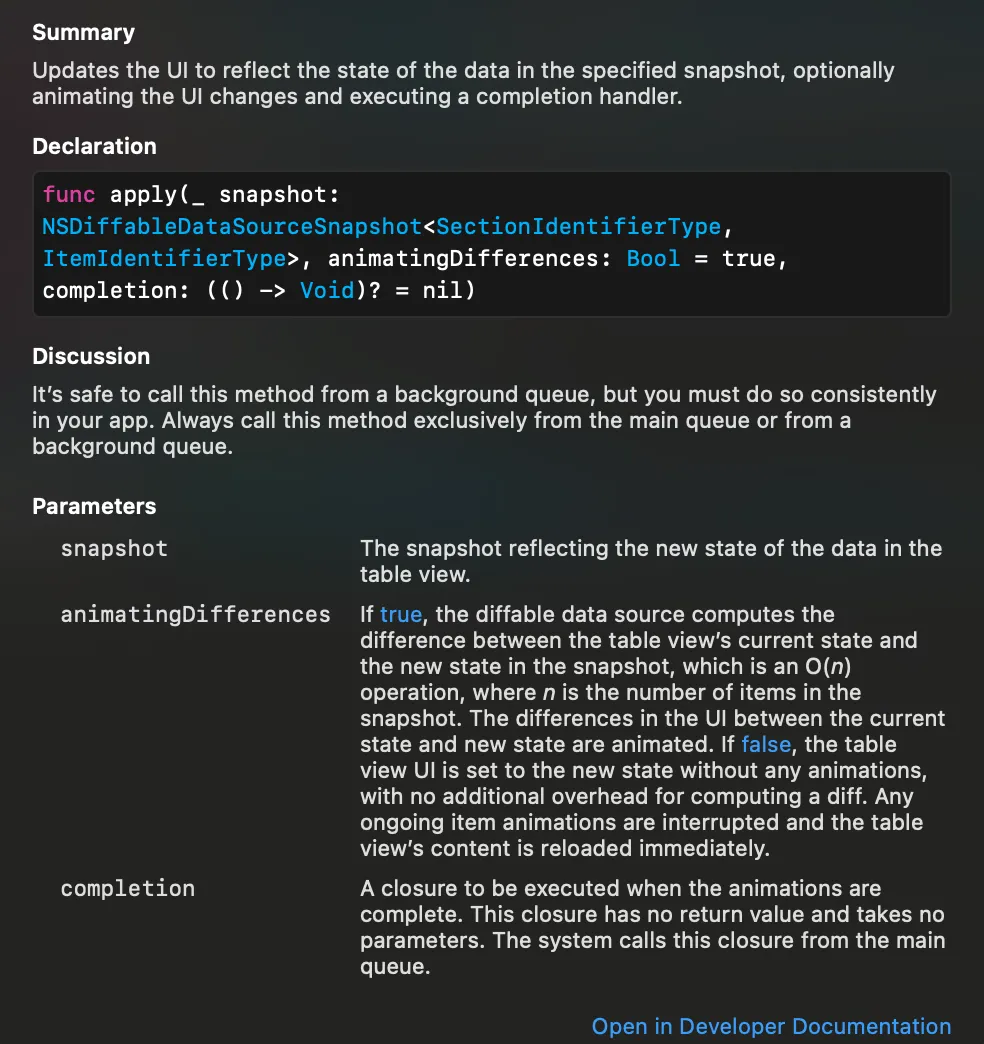 Summary

Updates the UI to reflect the state of the data in the specified snapshot, optionally animating the UI changes and executing a completion handler.

Declaration

func apply(_ snapshot: NSDiffableDataSourceSnapshot<SectionIdentifierType, ItemIdentifierType>, animatingDifferences: Bool = true, completion: (() -> Void)? = nil)

Discussion

It's safe to call this method from a background queue, but you must do so consistently in your app. Always call this method exclusively from the main queue or from a background queue.

Parameters

| | |
|---|---|
| snapshot | The snapshot reflecting the new state of the data in the table view. |
| animatingDifferences | If true, the diffable data source computes the difference between the table view's current state and the new state in the snapshot, which is an O($n$) operation, where $n$ is the number of items in the snapshot. The differences in the UI between the current state and new state are animated. If false, the table view UI is set to the new state without any animations, with no additional overhead for computing a diff. Any ongoing item animations are interrupted and the table view's content is reloaded immediately. |
| completion | A closure to be executed when the animations are complete. This closure has no return value and takes no parameters. The system calls this closure from the main queue. |

Open in Developer Documentation